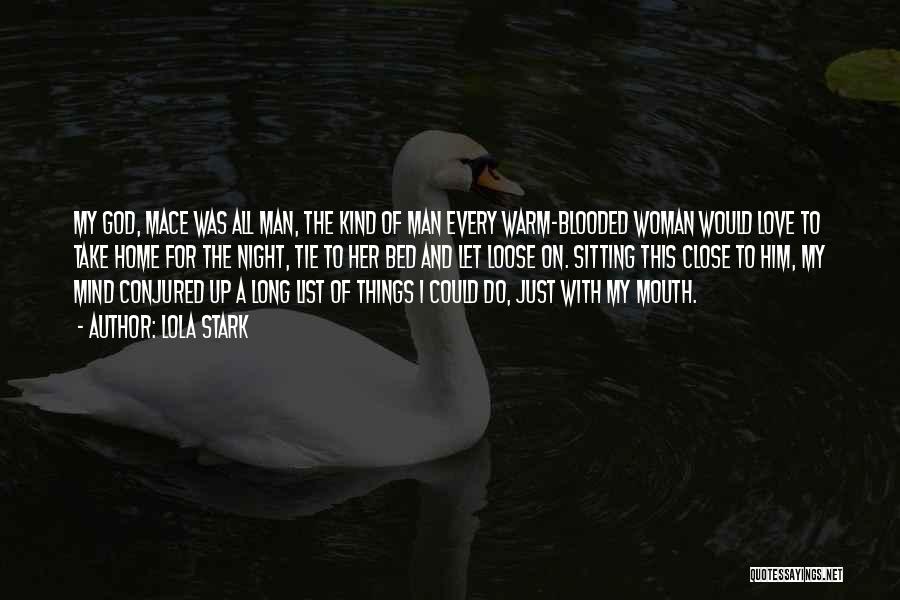 MY GOD, MACE WAS ALL MAN, THE KIND OF MAN EVERY WARM-BLOODED WOMAN WOULD LOVE TO TAKE HOME FOR THE NIGHT, TIE TO HER BED AND LET LOOSE ON. SITTING THIS CLOSE TO HIM, MY MIND CONJURED UP A LONG LIST OF THINGS I COULD DO, JUST WITH MY MOUTH.
- AUTHOR: LOLA STARK

QUOTESSAYINGS.NET